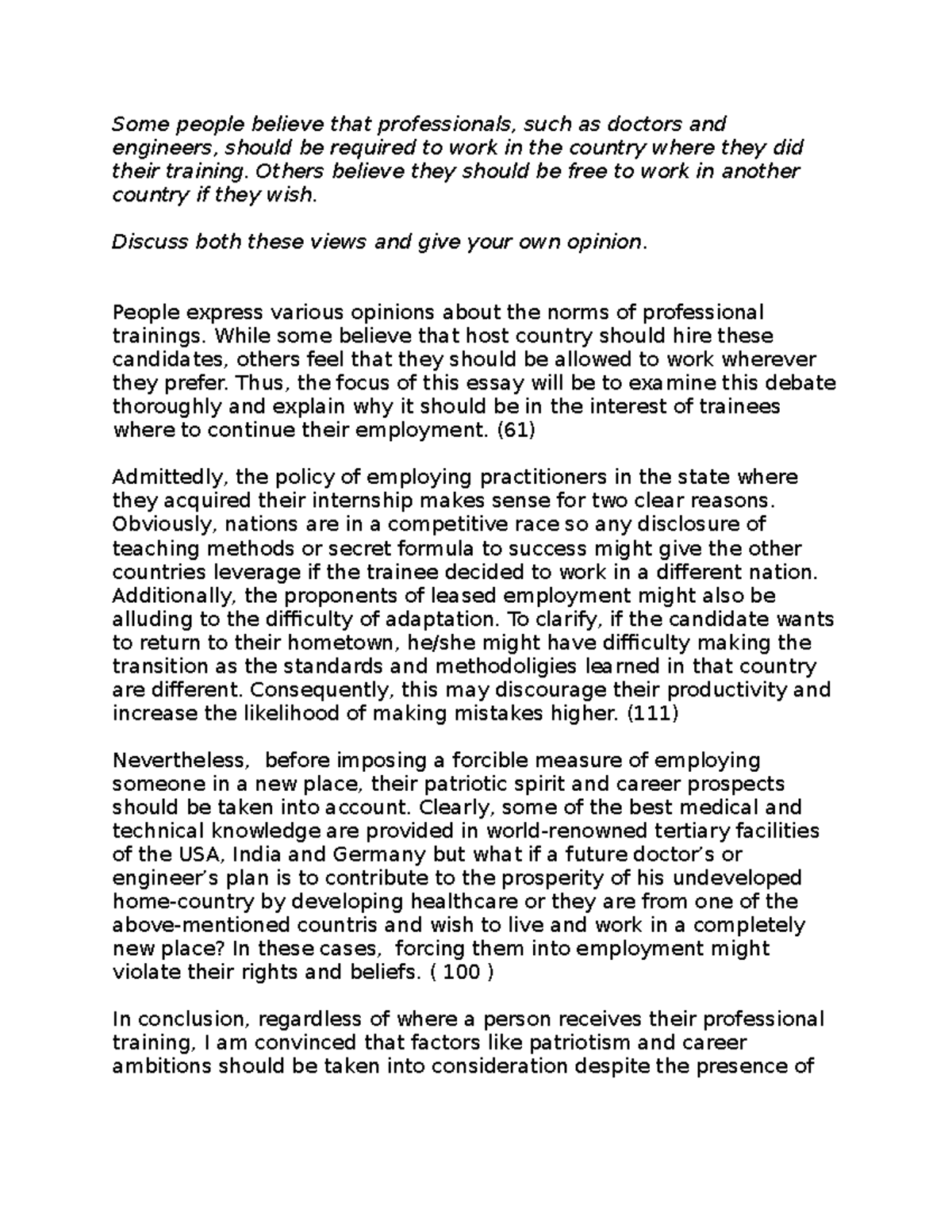 Some people believe that professionals, such as doctors and engineers, should be required to work in the country where they did their training. Others believe they should be free to work in another country if they wish.

Discuss both these views and give your own opinion.

People express various opinions about the norms of professional trainings. While some believe that host country should hire these candidates, others feel that they should be allowed to work wherever they prefer. Thus, the focus of this essay will be to examine this debate thoroughly and explain why it should be in the interest of trainees where to continue their employment. (61)

Admittedly, the policy of employing practitioners in the state where they acquired their internship makes sense for two clear reasons. Obviously, nations are in a competitive race so any disclosure of teaching methods or secret formula to success might give the other countries leverage if the trainee decided to work in a different nation. Additionally, the proponents of leased employment might also be alluding to the difficulty of adaptation. To clarify, if the candidate wants to return to their hometown, he/she might have difficulty making the transition as the standards and methodoligies learned in that country are different. Consequently, this may discourage their productivity and increase the likelihood of making mistakes higher. (111)

Nevertheless,  before imposing a forcible measure of employing someone in a new place, their patriotic spirit and career prospects should be taken into account. Clearly, some of the best medical and technical knowledge are provided in world-renowned tertiary facilities of the USA, India and Germany but what if a future doctor's or engineer's plan is to contribute to the prosperity of his undeveloped home-country by developing healthcare or they are from one of the above-mentioned countris and wish to live and work in a completely new place? In these cases,  forcing them into employment might violate their rights and beliefs. ( 100 )

In conclusion, regardless of where a person receives their professional training, I am convinced that factors like patriotism and career ambitions should be taken into consideration despite the presence of